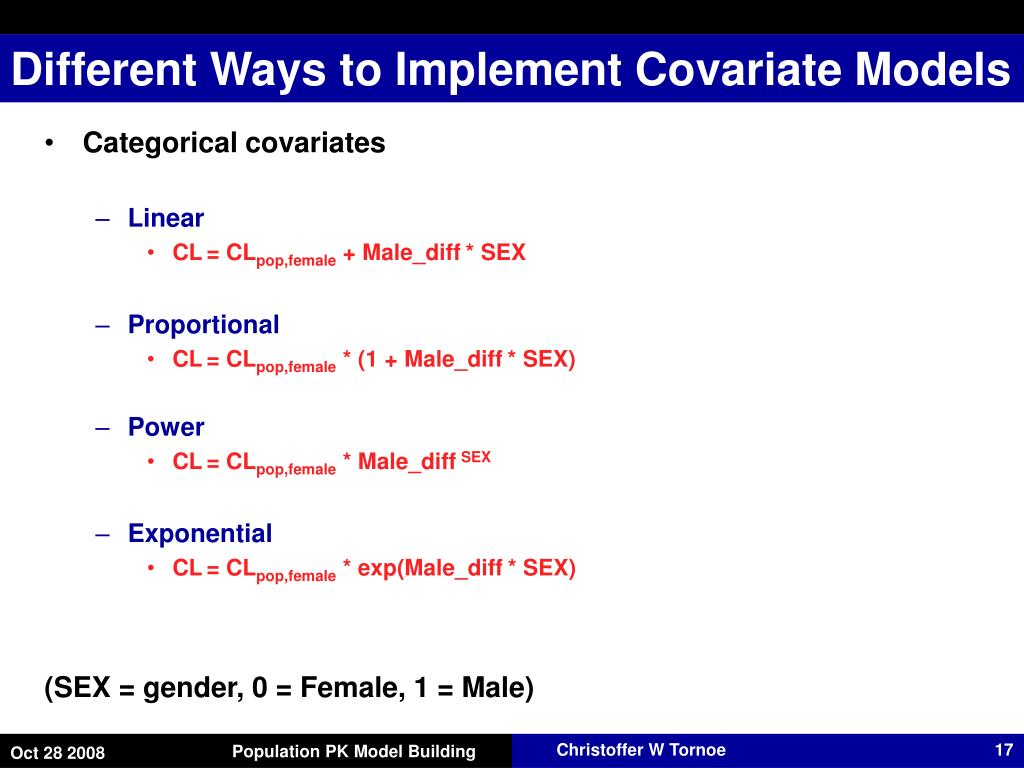 Different Ways to Implement Covariate Models

• Categorical covariates

– Linear
• $CL = CL_{pop,female} + Male\_diff * SEX$

– Proportional
• $CL = CL_{pop,female} * (1 + Male\_diff * SEX)$

– Power
• $CL = CL_{pop,female} * Male\_diff^{SEX}$

– Exponential
• $CL = CL_{pop,female} * exp(Male\_diff * SEX)$

(SEX = gender, 0 = Female, 1 = Male)

Oct 28 2008 Population PK Model Building Christoffer W Tornoe 17